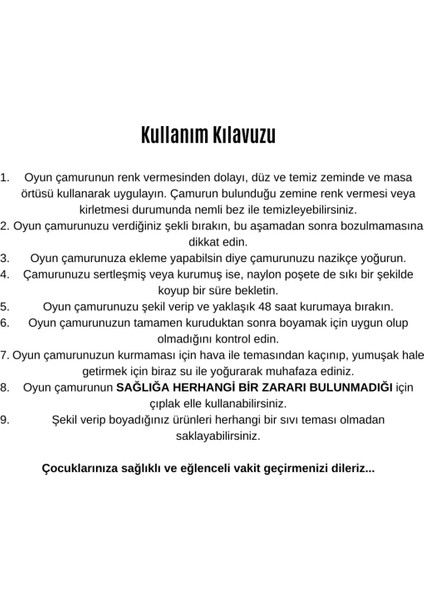 Kullanım Kılavuzu

1. Oyun çamurunun renk vermesinden dolayı, düz ve temiz zeminde ve masa örtüsü kullanarak uygulayın. Çamurun bulunduğu zemine renk vermesi veya kirletmesi durumunda nemli bez ile temizleyebilirsiniz.
2. Oyun çamurunuzu verdiğiniz şekli bırakın, bu aşamadan sonra bozulmamasına dikkat edin.
3. Oyun çamurunuza ekleme yapabilsin diye çamurunuzu nazikçe yoğurun.
4. Çamurunuzu sertleşmiş veya kurumuş ise, naylon poşete de sıkı bir şekilde koyup bir süre bekletin.
5. Oyun çamurunuzu şekil verip ve yaklaşık 48 saat kurumaya bırakın.
6. Oyun çamurunuzun tamamen kuruduktan sonra boyamak için uygun olup olmadığını kontrol edin.
7. Oyun çamurunuzun kurmaması için hava ile temasından kaçınıp, yumuşak hale getirmek için biraz su ile yoğurarak muhafaza ediniz.
8. Oyun çamurunun SAĞLIĞA HERHANGİ BİR ZARARI BULUNMADIĞI için çıplak elle kullanabilirsiniz.
9. Şekil verip boyadığınız ürünleri herhangi bir sıvı teması olmadan saklayabilirsiniz.

Çocuklarınıza sağlıklı ve eğlenceli vakit geçirmenizi dileriz...